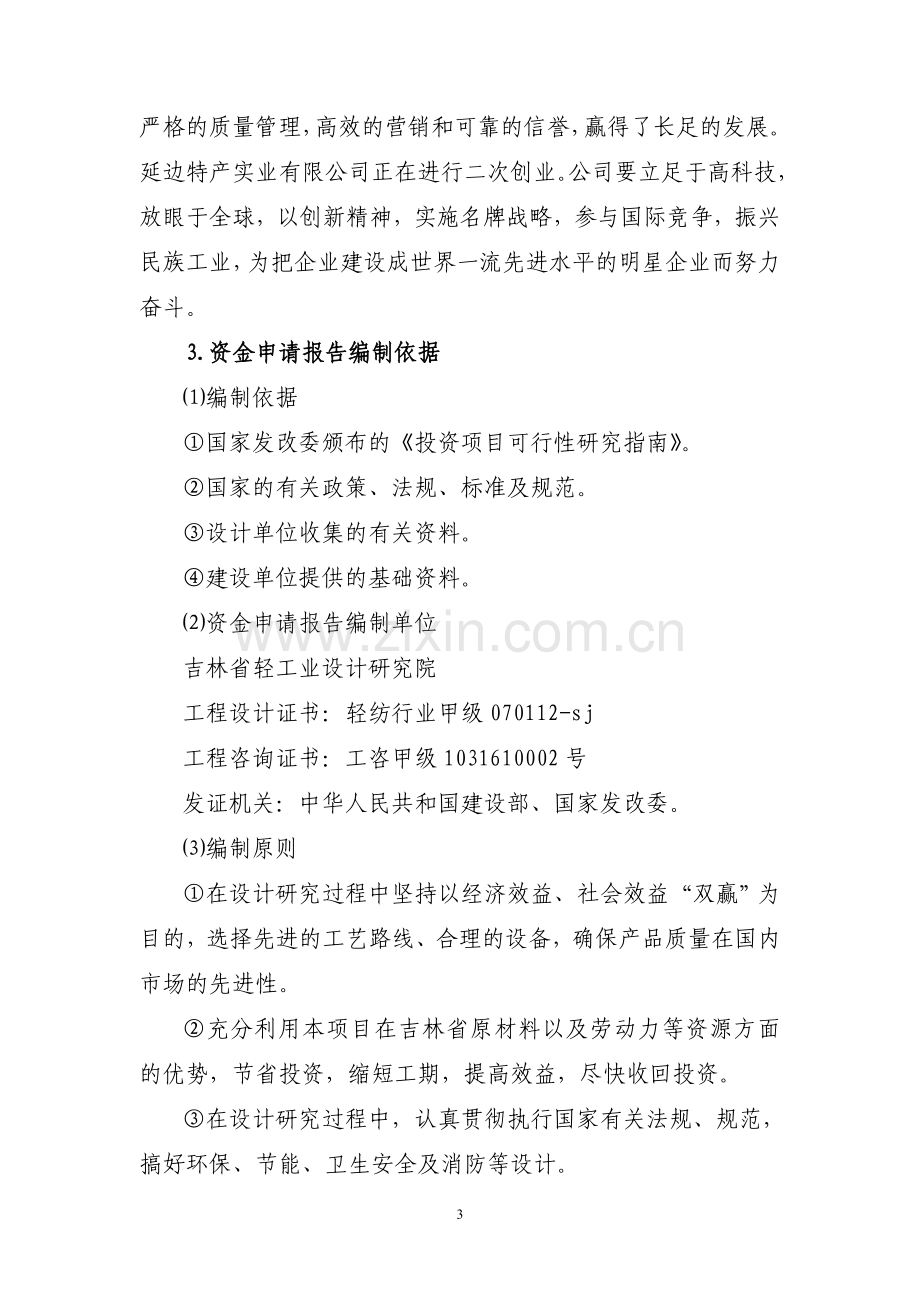 严格的质量管理，高效的营销和可靠的信誉，赢得了长足的发展。延边特产实业有限公司正在进行二次创业。公司要立足于高科技，放眼于全球，以创新精神，实施名牌战略，参与国际竞争，振兴民族工业，为把企业建设成世界一流先进水平的明星企业而努力奋斗。

3.资金申请报告编制依据

⑴编制依据

①国家发改委颁布的《投资项目可行性研究指南》。

②国家的有关政策、法规、标准及规范。

③设计单位收集的有关资料。

④建设单位提供的基础资料。

⑵资金申请报告编制单位

吉林省轻工业设计研究院

工程设计证书：轻纺行业甲级070112-sj

工程咨询证书：工咨甲级1031610002号

发证机关：中华人民共和国建设部、国家发改委。

⑶编制原则

①在设计研究过程中坚持以经济效益、社会效益“双赢”为目的，选择先进的工艺路线、合理的设备，确保产品质量在国内市场的先进性。

②充分利用本项目在吉林省原材料以及劳动力等资源方面的优势，节省投资，缩短工期，提高效益，尽快收回投资。

③在设计研究过程中，认真贯彻执行国家有关法规、规范，搞好环保、节能、卫生安全及消防等设计。

3

www.zixin.com.cn